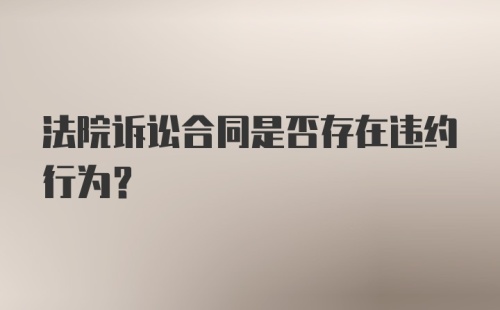 法院诉讼合同是否存在违约行为?